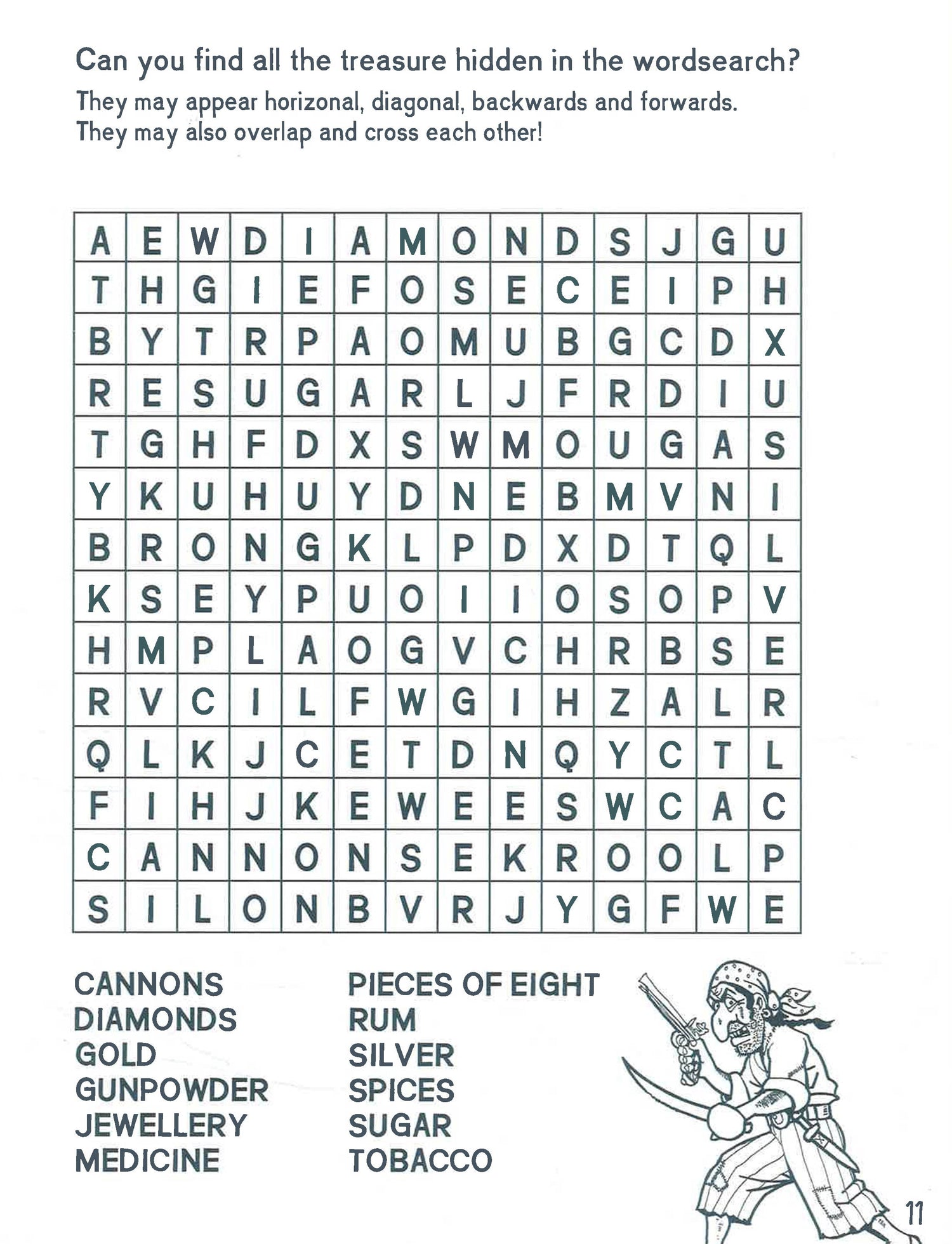 Can you find all the treasure hidden in the wordsearch?

They may appear horizonal, diagonal, backwards and forwards. They may also overlap and cross each other!

| A | E | W | D | I | A | M | O | N | D | S | J | G | U |
|---|---|---|---|---|---|---|---|---|---|---|---|---|---|
| T | H | G | I | E | F | O | S | E | C | E | I | P | H |
| B | Y | T | R | P | A | O | M | U | B | G | C | D | X |
| R | E | S | U | G | A | R | L | J | F | R | D | I | U |
| T | G | H | F | D | X | S | W | M | O | U | G | A | S |
| Y | K | U | H | U | Y | D | N | E | B | M | V | N | I |
| B | R | O | N | G | K | L | P | D | X | D | T | Q | L |
| K | S | E | Y | P | U | O | I | I | O | S | O | P | V |
| H | M | P | L | A | O | G | V | C | H | R | B | S | E |
| R | V | C | I | L | F | W | G | I | H | Z | A | L | R |
| Q | L | K | J | C | E | T | D | N | Q | Y | C | T | L |
| F | I | H | J | K | E | W | E | E | S | W | C | A | C |
| C | A | N | N | O | N | S | E | K | R | O | O | L | P |
| S | I | L | O | N | B | V | R | J | Y | G | F | W | E |

CANNONS
DIAMONDS
GOLD
GUNPOWDER
JEWELLERY
MEDICINE

PIECES OF EIGHT
RUM
SILVER
SPICES
SUGAR
TOBACCO

11